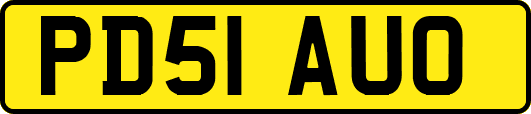 PD51 AUO